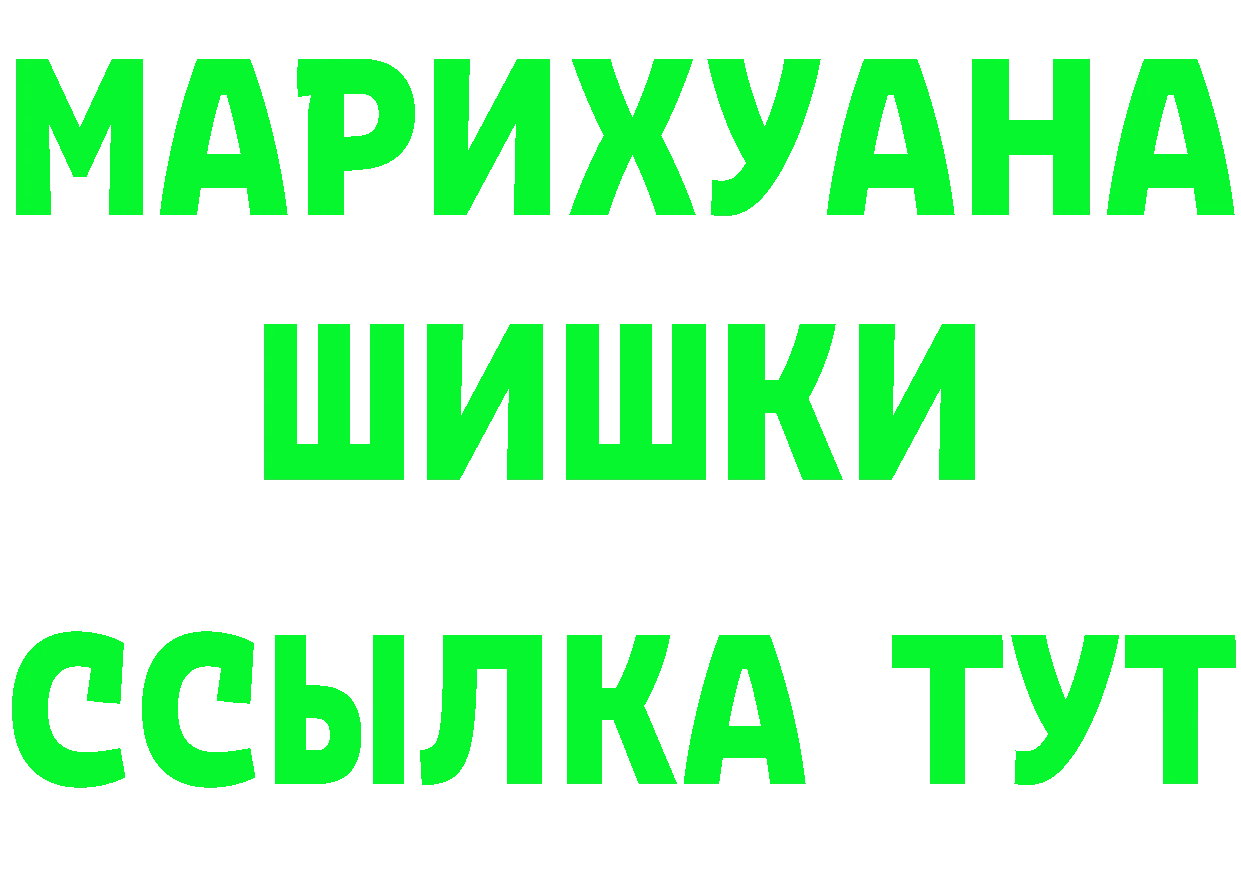 МАРИХУАНА
ШИШКИ
ССЫЛКА ТУТ